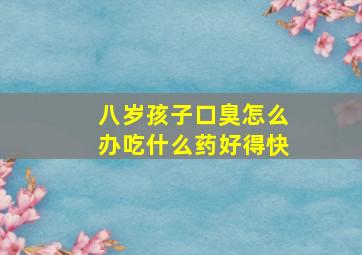 八岁孩子口臭怎么办吃什么药好得快